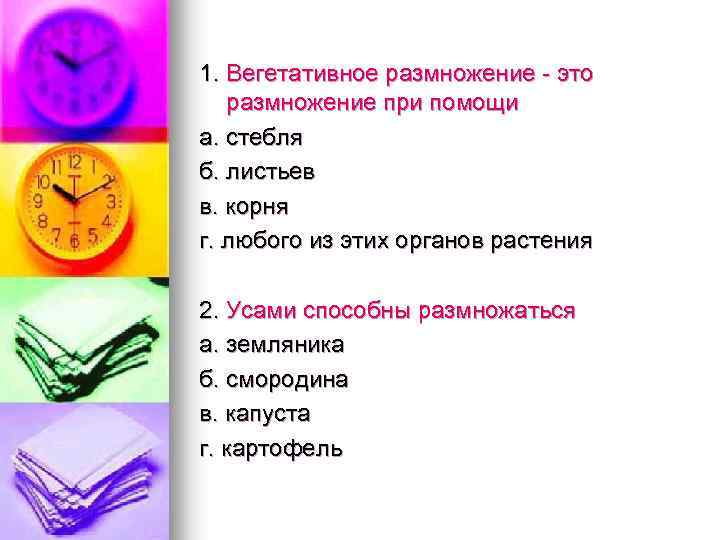 1. Вегетативное размножение - это размножение при помощи
а. стебля
б. листьев
в. корня
г. любого из этих органов растения

2. Усами способны размножаться
а. земляника
б. смородина
в. капуста
г. картофель